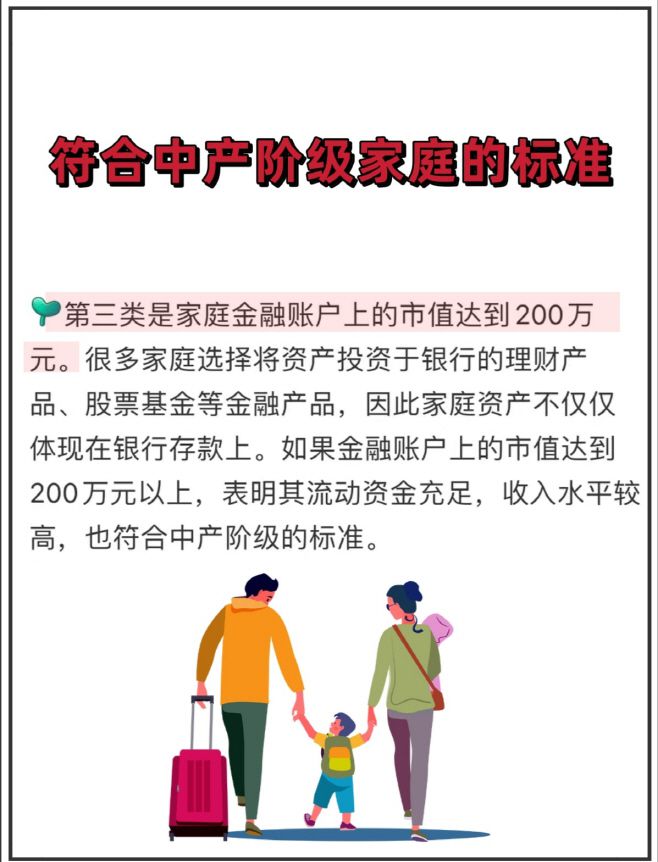 符合中产阶级家庭的标准

第三类是家庭金融账户上的市值达到200万元。很多家庭选择将资产投资于银行的理财产品、股票基金等金融产品，因此家庭资产不仅仅体现在银行存款上。如果金融账户上的市值达到200万元以上，表明其流动资金充足，收入水平较高，也符合中产阶级的标准。